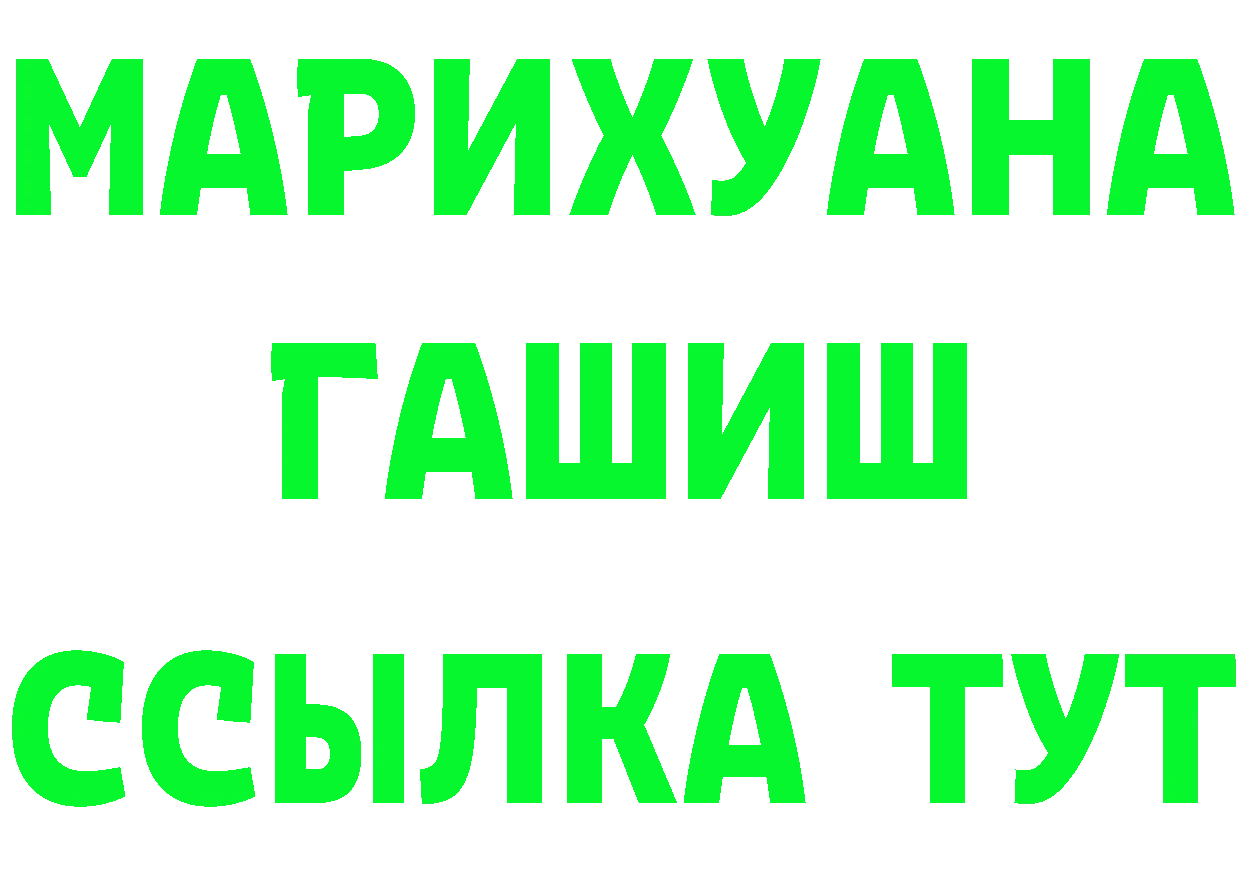 МАРИХУАНА
ГАШИШ
ССЫЛКА ТУТ